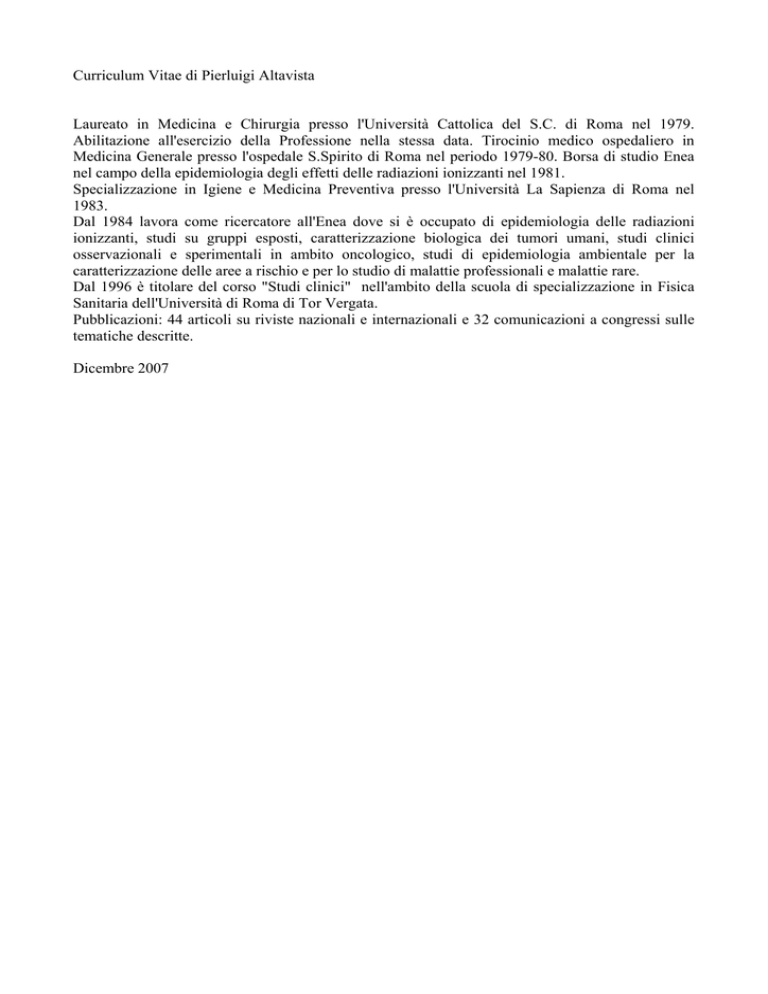 Curriculum Vitae di Pierluigi Altavista

Laureato in Medicina e Chirurgia presso l'Università Cattolica del S.C. di Roma nel 1979. Abilitazione all'esercizio della Professione nella stessa data. Tirocinio medico ospedaliero in Medicina Generale presso l'ospedale S.Spirito di Roma nel periodo 1979-80. Borsa di studio Enea nel campo della epidemiologia degli effetti delle radiazioni ionizzanti nel 1981.
Specializzazione in Igiene e Medicina Preventiva presso l'Università La Sapienza di Roma nel 1983.
Dal 1984 lavora come ricercatore all'Enea dove si è occupato di epidemiologia delle radiazioni ionizzanti, studi su gruppi esposti, caratterizzazione biologica dei tumori umani, studi clinici osservazionali e sperimentali in ambito oncologico, studi di epidemiologia ambientale per la caratterizzazione delle aree a rischio e per lo studio di malattie professionali e malattie rare.
Dal 1996 è titolare del corso "Studi clinici" nell'ambito della scuola di specializzazione in Fisica Sanitaria dell'Università di Roma di Tor Vergata.
Pubblicazioni: 44 articoli su riviste nazionali e internazionali e 32 comunicazioni a congressi sulle tematiche descritte.

Dicembre 2007